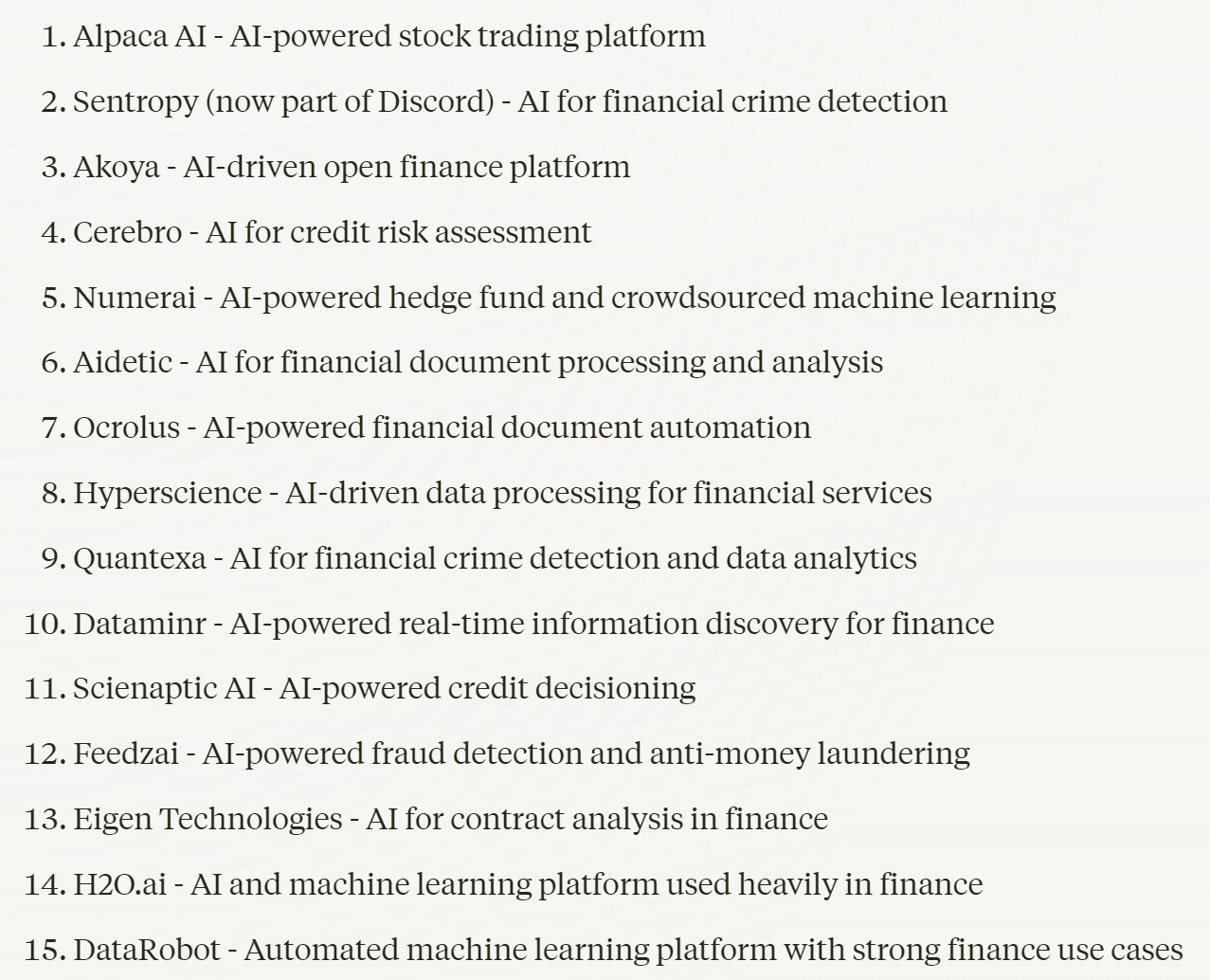 1. Alpaca AI - AI-powered stock trading platform

2. Sentropy (now part of Discord) - AI for financial crime detection

3. Akoya - AI-driven open finance platform

4. Cerebro - AI for credit risk assessment

5. Numerai - AI-powered hedge fund and crowdsourced machine learning

6. Aidetic - AI for financial document processing and analysis

7. Ocrolus - AI-powered financial document automation

8. Hyperscience - AI-driven data processing for financial services

9. Quantexa - AI for financial crime detection and data analytics

10. Dataminr - AI-powered real-time information discovery for finance

11. Scienaptic AI - AI-powered credit decisioning

12. Feedzai - AI-powered fraud detection and anti-money laundering

13. Eigen Technologies - AI for contract analysis in finance

14. H2O.ai - AI and machine learning platform used heavily in finance

15. DataRobot - Automated machine learning platform with strong finance use cases